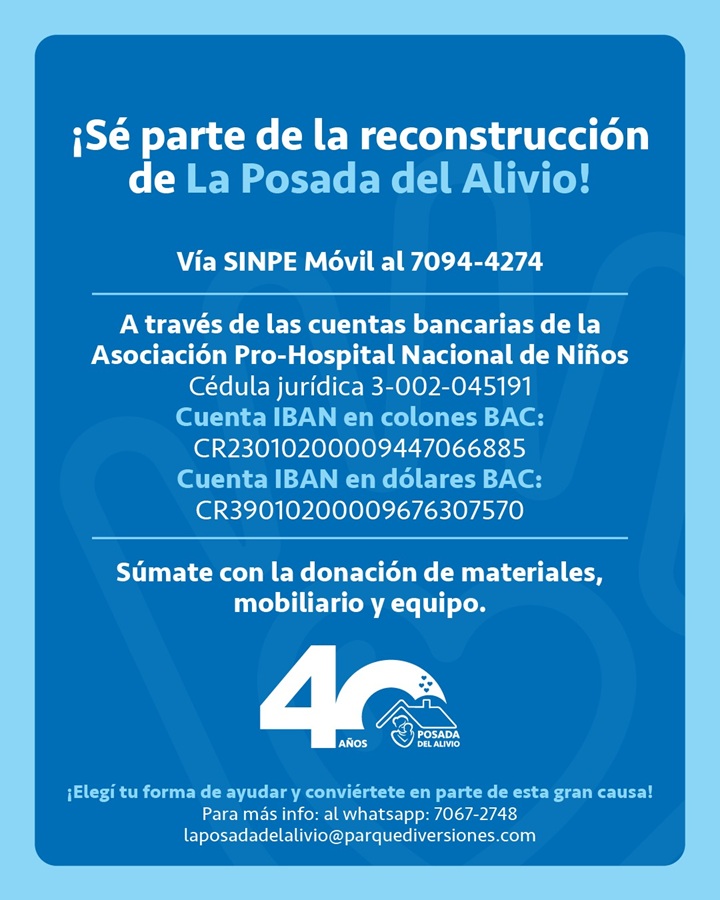 ¡Sé parte de la reconstrucción de La Posada del Alivio!

Vía SINPE Móvil al 7094-4274

A través de las cuentas bancarias de la Asociación Pro-Hospital Nacional de Niños
Cédula jurídica 3-002-045191
Cuenta IBAN en colones BAC:
CR23010200009447066885
Cuenta IBAN en dólares BAC:
CR39010200009676307570

Súmate con la donación de materiales, mobiliario y equipo.

40 AÑOS
POSADA DEL ALIVIO

¡Elegí tu forma de ayudar y conviértete en parte de esta gran causa!
Para más info: al whatsapp: 7067-2748
laposadadelalivio@parquediversiones.com